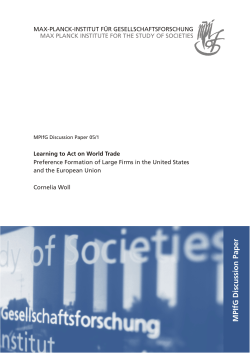 MAX-PLANCK-INSTITUT FÜR GESELLSCHAFTSFORSCHUNG
MAX PLANCK INSTITUTE FOR THE STUDY OF SOCIETIES

MPIfG Discussion Paper 05/1

Learning to Act on World Trade
Preference Formation of Large Firms in the United States and the European Union

Cornelia Woll

dy of Societies

Gesellschaftsforschung
nstitut

MPIfG Discussion Paper